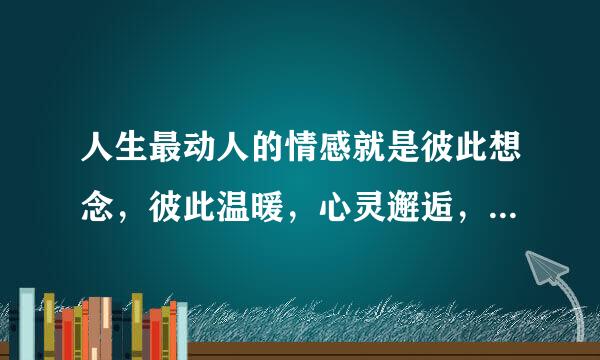 人生最动人的情感就是彼此想念，彼此温暖，心灵邂逅，...